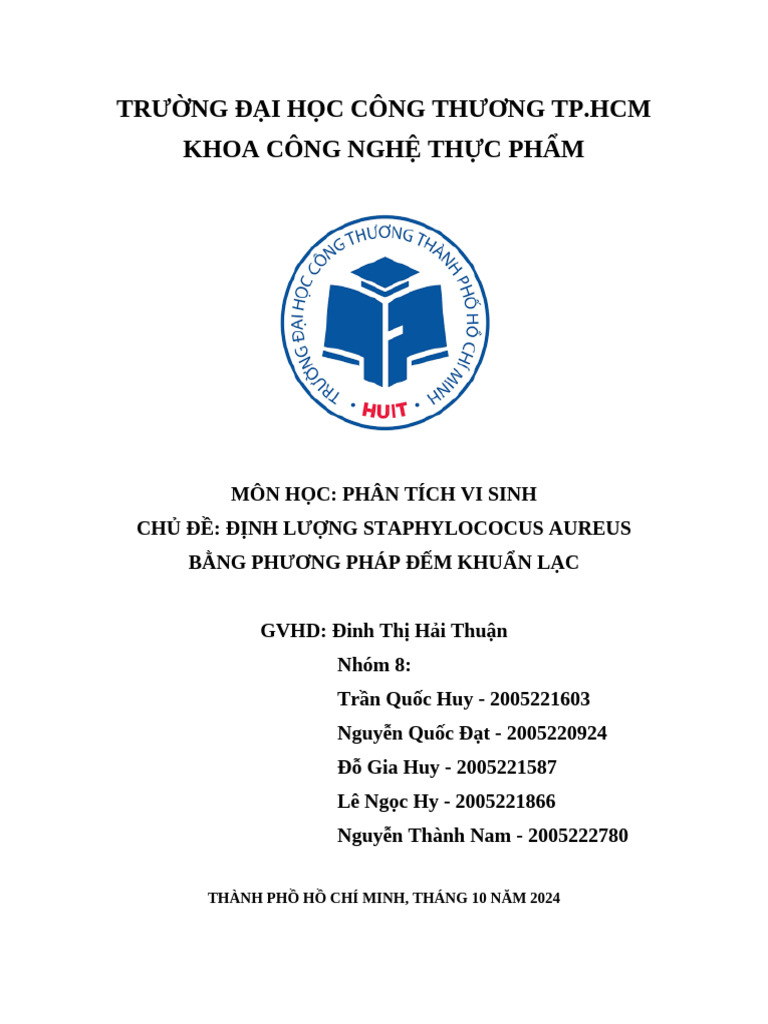 TRƯỜNG ĐẠI HỌC CÔNG THƯƠNG TP.HCM
KHOA CÔNG NGHỆ THỰC PHẨM

TRƯỜNG ĐẠI HỌC CÔNG THƯƠNG THÀNH PHỐ HỒ CHÍ MINH
HUIT

MÔN HỌC: PHÂN TÍCH VI SINH
CHỦ ĐỀ: ĐỊNH LƯỢNG STAPHYLOCOCUS AUREUS
BẰNG PHƯƠNG PHÁP ĐẾM KHUẨN LẠC

GVHD: Đinh Thị Hải Thuận
Nhóm 8:
Trần Quốc Huy - 2005221603
Nguyễn Quốc Đạt - 2005220924
Đỗ Gia Huy - 2005221587
Lê Ngọc Hy - 2005221866
Nguyễn Thành Nam - 2005222780

THÀNH PHỐ HỒ CHÍ MINH, THÁNG 10 NĂM 2024